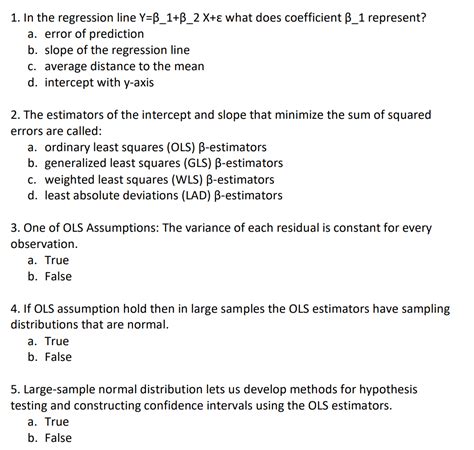 1. In the regression line Y=β_1+β_2 X+ε what does coefficient β_1 represent?
a. error of prediction
b. slope of the regression line
c. average distance to the mean
d. intercept with y-axis

2. The estimators of the intercept and slope that minimize the sum of squared errors are called:
a. ordinary least squares (OLS) β-estimators
b. generalized least squares (GLS) β-estimators
c. weighted least squares (WLS) β-estimators
d. least absolute deviations (LAD) β-estimators

3. One of OLS Assumptions: The variance of each residual is constant for every observation.
a. True
b. False

4. If OLS assumption hold then in large samples the OLS estimators have sampling distributions that are normal.
a. True
b. False

5. Large-sample normal distribution lets us develop methods for hypothesis testing and constructing confidence intervals using the OLS estimators.
a. True
b. False